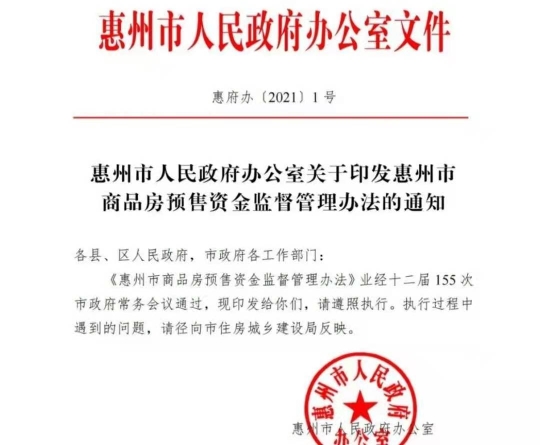 惠州市人民政府办公室文件

惠府办〔2021〕1号

惠州市人民政府办公室关于印发惠州市商品房预售资金监督管理办法的通知

各县、区人民政府，市政府各工作部门：

《惠州市商品房预售资金监督管理办法》业经十二届155次市政府常务会议通过，现印发给你们，请遵照执行。执行过程中遇到的问题，请径向市住房城乡建设局反映。

惠州市人民政府办公室

惠州市人民政府办公室